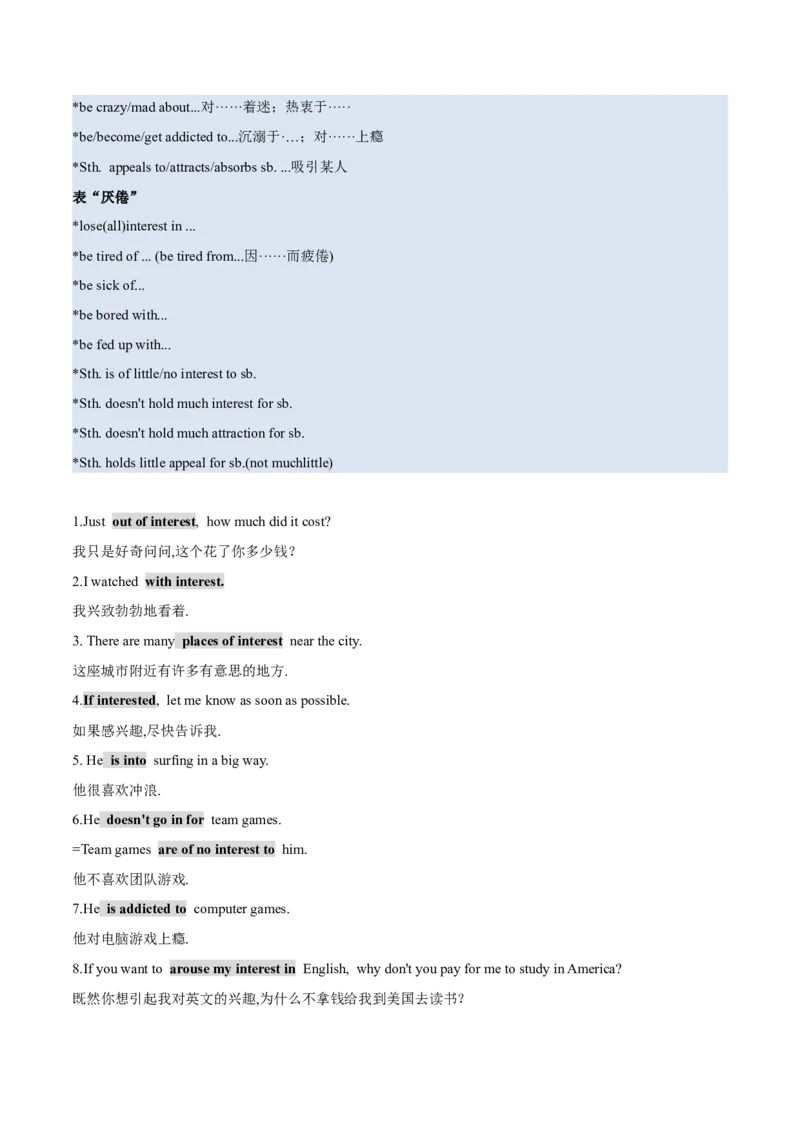 *be crazy/mad about...对……着迷；热衷于……

*be/become/get addicted to...沉溺于…；对……上瘾

*Sth. appeals to/attracts/absorbs sb. ...吸引某人

表“厌倦”

*lose(all)interest in ...

*be tired of ... (be tired from...因……而疲倦)

*be sick of...

*be bored with...

*be fed up with...

*Sth. is of little/no interest to sb.

*Sth. doesn't hold much interest for sb.

*Sth. doesn't hold much attraction for sb.

*Sth. holds little appeal for sb.(not muchlittle)

1.Just out of interest, how much did it cost?

我只是好奇问问,这个花了你多少钱？

2.I watched with interest.

我兴致勃勃地看着.

3. There are many places of interest near the city.

这座城市附近有许多有意思的地方.

4.If interested, let me know as soon as possible.

如果感兴趣,尽快告诉我.

5. He is into surfing in a big way.

他很喜欢冲浪.

6.He doesn't go in for team games.

=Team games are of no interest to him.

他不喜欢团队游戏.

7.He is addicted to computer games.

他对电脑游戏上瘾.

8.If you want to arouse my interest in English, why don't you pay for me to study in America?

既然你想引起我对英文的兴趣,为什么不拿钱给我到美国去读书?